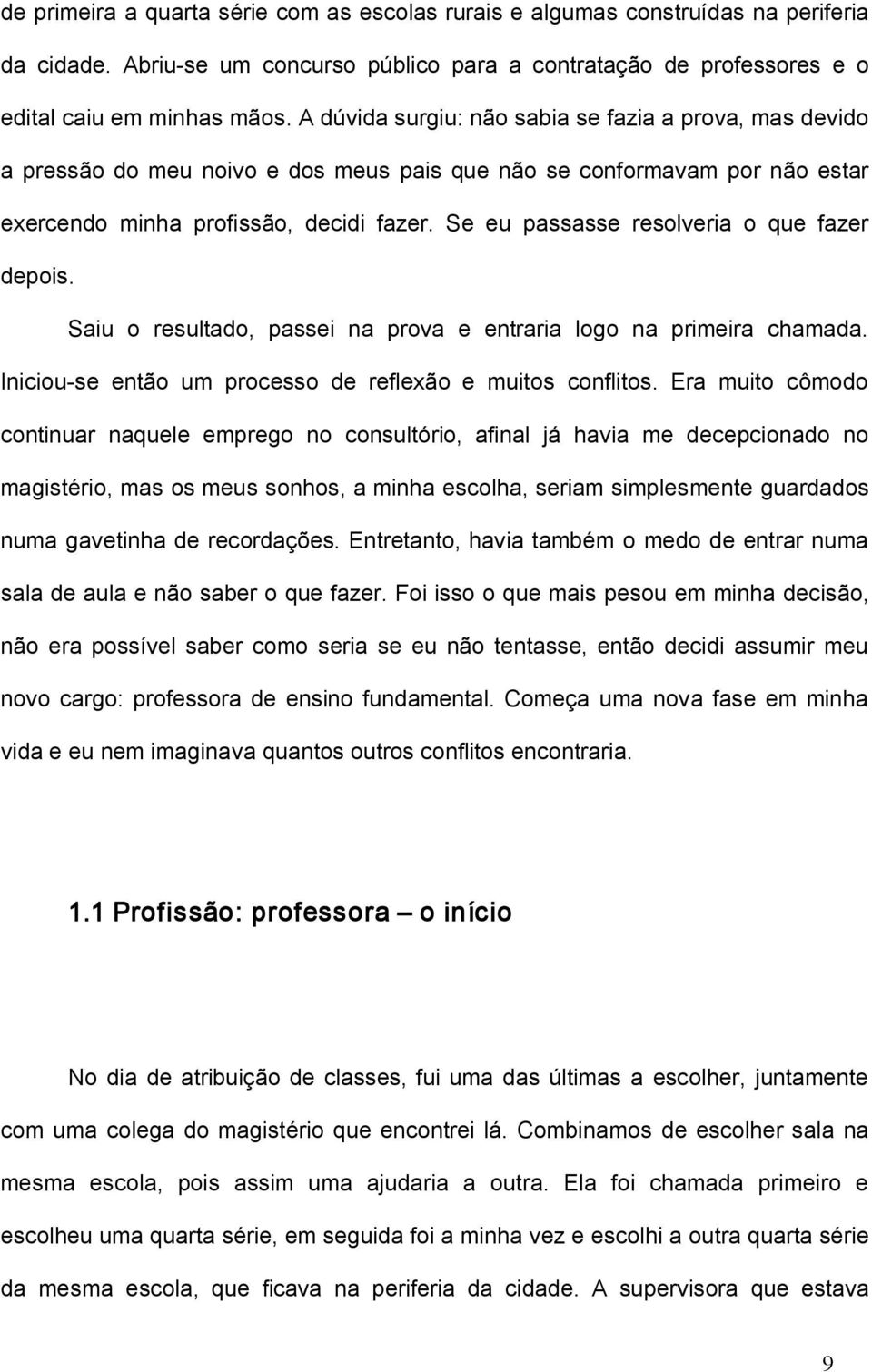 de primeira a quarta série com as escolas rurais e algumas construídas na periferia da cidade. Abriu-se um concurso público para a contratação de professores e o edital caiu em minhas mãos. A dúvida surgiu: não sabia se fazia a prova, mas devido a pressão do meu noivo e dos meus pais que não se conformavam por não estar exercendo minha profissão, decidi fazer. Se eu passasse resolveria o que fazer depois.

Saiu o resultado, passei na prova e entraria logo na primeira chamada. Iniciou-se então um processo de reflexão e muitos conflitos. Era muito cômodo continuar naquele emprego no consultório, afinal já havia me decepcionado no magistério, mas os meus sonhos, a minha escolha, seriam simplesmente guardados numa gavetinha de recordações. Entretanto, havia também o medo de entrar numa sala de aula e não saber o que fazer. Foi isso o que mais pesou em minha decisão, não era possível saber como seria se eu não tentasse, então decidi assumir meu novo cargo: professora de ensino fundamental. Começa uma nova fase em minha vida e eu nem imaginava quantos outros conflitos encontraria.

1.1 Profissão: professora – o início

No dia de atribuição de classes, fui uma das últimas a escolher, juntamente com uma colega do magistério que encontrei lá. Combinamos de escolher sala na mesma escola, pois assim uma ajudaria a outra. Ela foi chamada primeiro e escolheu uma quarta série, em seguida foi a minha vez e escolhi a outra quarta série da mesma escola, que ficava na periferia da cidade. A supervisora que estava

9